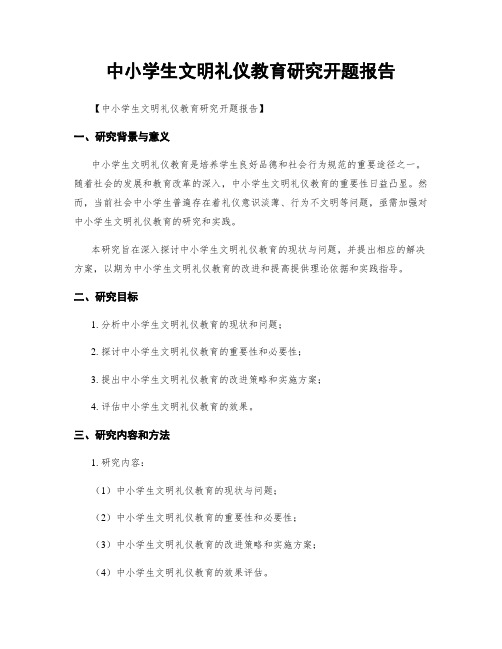 中小学生文明礼仪教育研究开题报告

【中小学生文明礼仪教育研究开题报告】

一、研究背景与意义

中小学生文明礼仪教育是培养学生良好品德和社会行为规范的重要途径之一。随着社会的发展和教育改革的深入，中小学生文明礼仪教育的重要性日益凸显。然而，当前社会中小学生普遍存在着礼仪意识淡薄、行为不文明等问题，亟需加强对中小学生文明礼仪教育的研究和实践。

本研究旨在深入探讨中小学生文明礼仪教育的现状与问题，并提出相应的解决方案，以期为中小学生文明礼仪教育的改进和提高提供理论依据和实践指导。

二、研究目标

1. 分析中小学生文明礼仪教育的现状和问题；

2. 探讨中小学生文明礼仪教育的重要性和必要性；

3. 提出中小学生文明礼仪教育的改进策略和实施方案；

4. 评估中小学生文明礼仪教育的效果。

三、研究内容和方法

1. 研究内容：

（1）中小学生文明礼仪教育的现状与问题；

（2）中小学生文明礼仪教育的重要性和必要性；

（3）中小学生文明礼仪教育的改进策略和实施方案；

（4）中小学生文明礼仪教育的效果评估。